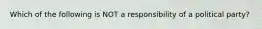 Which of the following is NOT a responsibility of a political party?